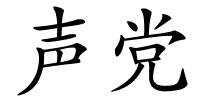 声党